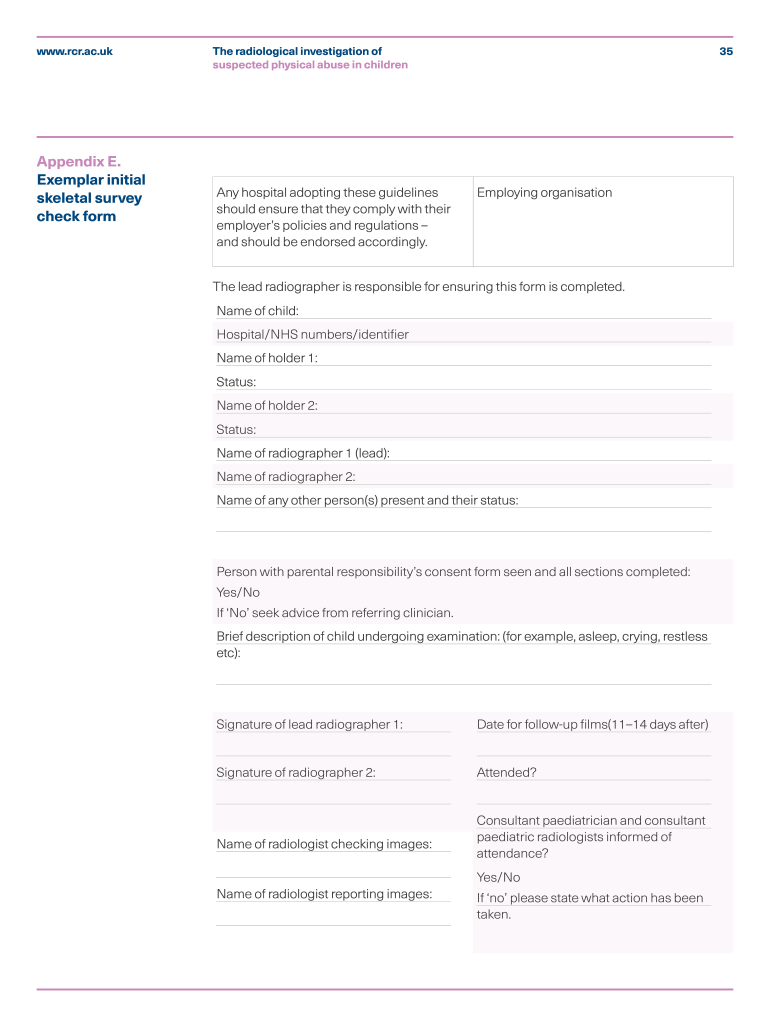 www.rcr.ac.uk

The radiological investigation of suspected physical abuse in children

35

Appendix E.
Exemplar initial skeletal survey check form

| Any hospital adopting these guidelines should ensure that they comply with their employer's policies and regulations – and should be endorsed accordingly. | Employing organisation |
|---|---|

The lead radiographer is responsible for ensuring this form is completed.

Name of child:

Hospital/NHS numbers/identifier

Name of holder 1:

Status:

Name of holder 2:

Status:

Name of radiographer 1 (lead):

Name of radiographer 2:

Name of any other person(s) present and their status:

Person with parental responsibility's consent form seen and all sections completed:
Yes/No
If 'No' seek advice from referring clinician.

Brief description of child undergoing examination: (for example, asleep, crying, restless etc):

Signature of lead radiographer 1:

Signature of radiographer 2:

Name of radiologist checking images:

Name of radiologist reporting images:

Date for follow-up films(11–14 days after)

Attended?

Consultant paediatrician and consultant paediatric radiologists informed of attendance?

Yes/No

If 'no' please state what action has been taken.